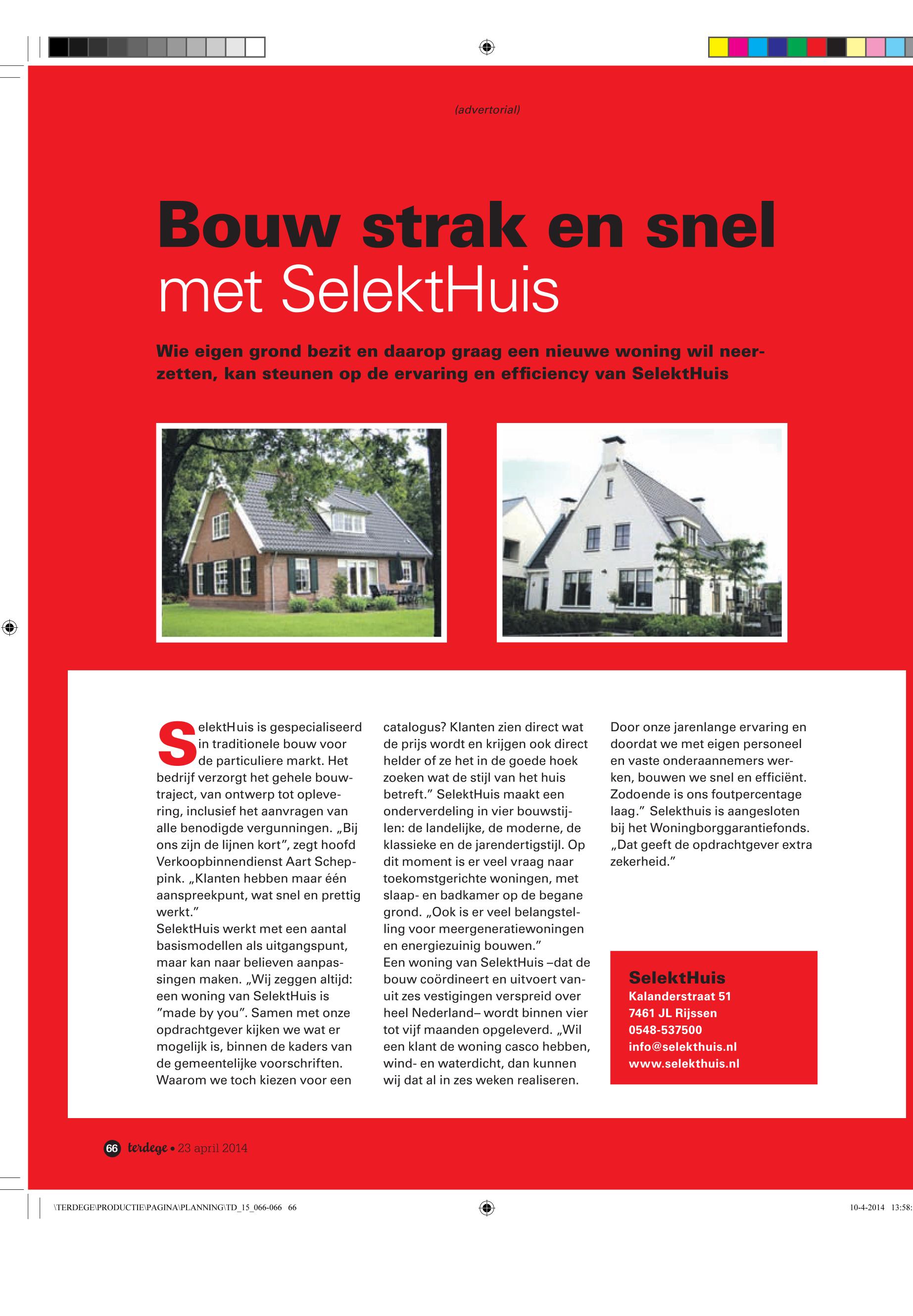 (advertorial)

Bouw strak en snel
met SelektHuis

Wie eigen grond bezit en daarop graag een nieuwe woning wil neerzetten, kan steunen op de ervaring en efficiency van SelektHuis

SelektHuis is gespecialiseerd in traditionele bouw voor de particuliere markt. Het bedrijf verzorgt het gehele bouwtraject, van ontwerp tot oplevering, inclusief het aanvragen van alle benodigde vergunningen. „Bij ons zijn de lijnen kort", zegt hoofd Verkoopbinnendienst Aart Scheppink. „Klanten hebben maar één aanspreekpunt, wat snel en prettig werkt."
SelektHuis werkt met een aantal basismodellen als uitgangspunt, maar kan naar believen aanpassingen maken. „Wij zeggen altijd: een woning van SelektHuis is "made by you". Samen met onze opdrachtgever kijken we wat er mogelijk is, binnen de kaders van de gemeentelijke voorschriften. Waarom we toch kiezen voor een catalogus? Klanten zien direct wat de prijs wordt en krijgen ook direct helder of ze het in de goede hoek zoeken wat de stijl van het huis betreft." SelektHuis maakt een onderverdeling in vier bouwstijlen: de landelijke, de moderne, de klassieke en de jarendertigstijl. Op dit moment is er veel vraag naar toekomstgerichte woningen, met slaap- en badkamer op de begane grond. „Ook is er veel belangstelling voor meergeneratiewoningen en energiezuinig bouwen."
Een woning van SelektHuis –dat de bouw coördineert en uitvoert vanuit zes vestigingen verspreid over heel Nederland– wordt binnen vier tot vijf maanden opgeleverd. „Wil een klant de woning casco hebben, wind- en waterdicht, dan kunnen wij dat al in zes weken realiseren. Door onze jarenlange ervaring en doordat we met eigen personeel en vaste onderaannemers werken, bouwen we snel en efficiënt. Zodoende is ons foutpercentage laag." Selekthuis is aangesloten bij het Woningborggarantiefonds. „Dat geeft de opdrachtgever extra zekerheid."

SelektHuis
Kalanderstraat 51
7461 JL Rijssen
0548-537500
info@selekthuis.nl
www.selekthuis.nl

66 terdege • 23 april 2014

\TERDEGE\PRODUCTIE\PAGINA\PLANNING\TD_15_066-066 66
10-4-2014 13:58: